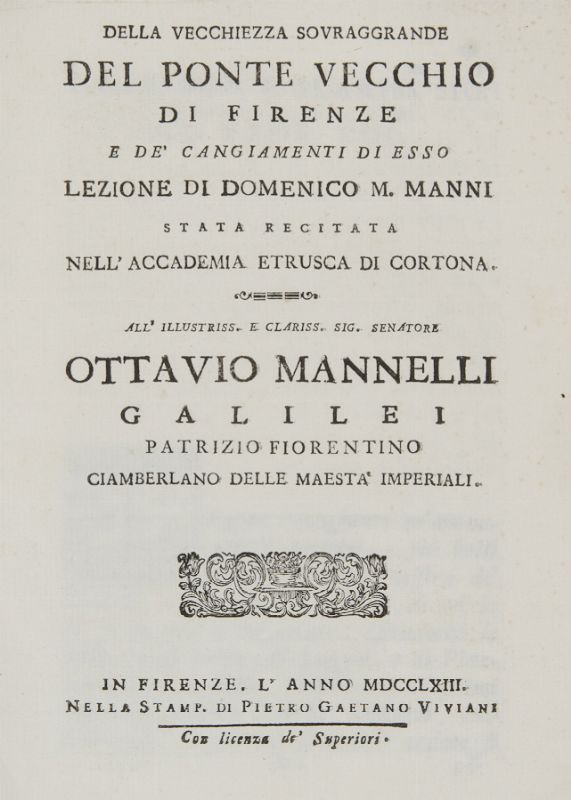 DELLA VECCHIEZZA SOVRAGGRANDE

DEL PONTE VECCHIO

DI FIRENZE

E DE' CANGIAMENTI DI ESSO

LEZIONE DI DOMENICO M. MANNI

STATA RECITATA

NELL' ACCADEMIA ETRUSCA DI CORTONA.

ALL' ILLUSTRISS. E CLARISS. SIG. SENATORE

OTTAVIO MANNELLI

GALILEI

PATRIZIO FIORENTINO

CIAMBERLANO DELLE MAESTA' IMPERIALI.

IN FIRENZE. L' ANNO MDCCLXIII.

NELLA STAMP. DI PIETRO GAETANO VIVIANI

Con licenza de' Superiori.